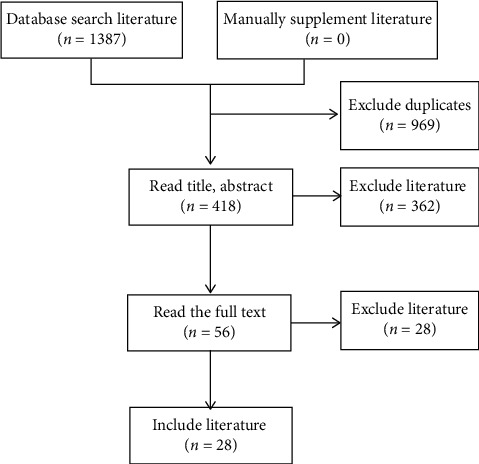 Database search literature
($n = 1387$)

Manually supplement literature
($n = 0$)

Exclude duplicates
($n = 969$)

Read title, abstract
($n = 418$)

Exclude literature
($n = 362$)

Read the full text
($n = 56$)

Exclude literature
($n = 28$)

Include literature
($n = 28$)